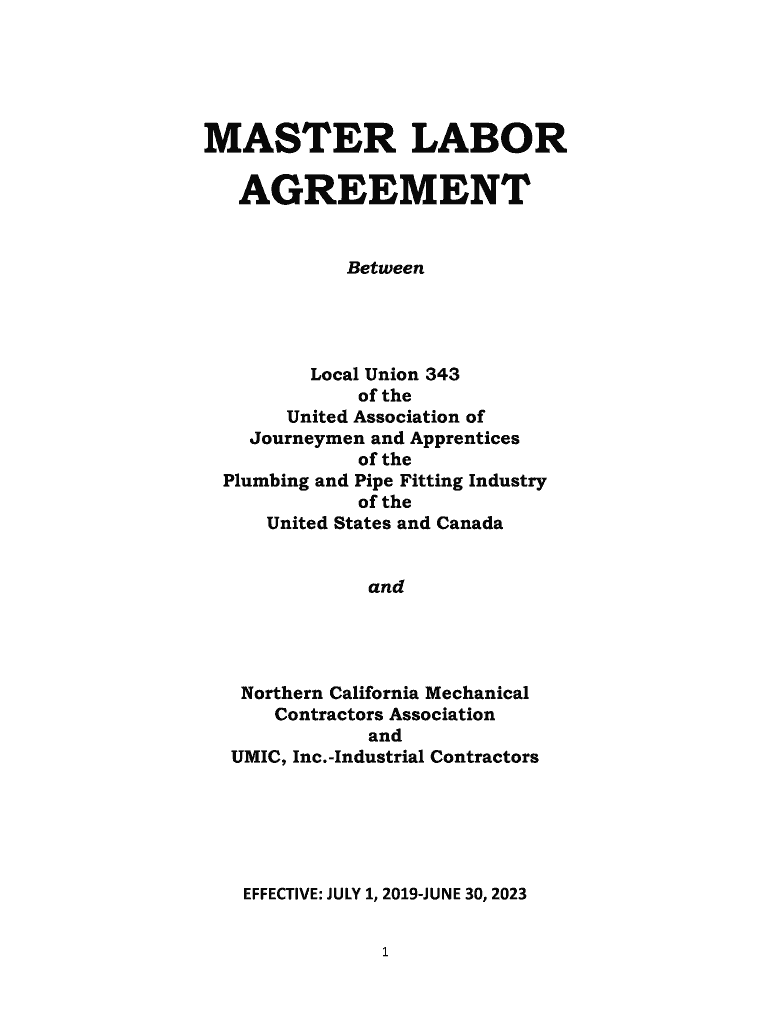 MASTER LABOR AGREEMENT

Between

Local Union 343
of the
United Association of
Journeymen and Apprentices
of the
Plumbing and Pipe Fitting Industry
of the
United States and Canada

and

Northern California Mechanical
Contractors Association
and
UMIC, Inc.-Industrial Contractors

EFFECTIVE: JULY 1, 2019-JUNE 30, 2023

1